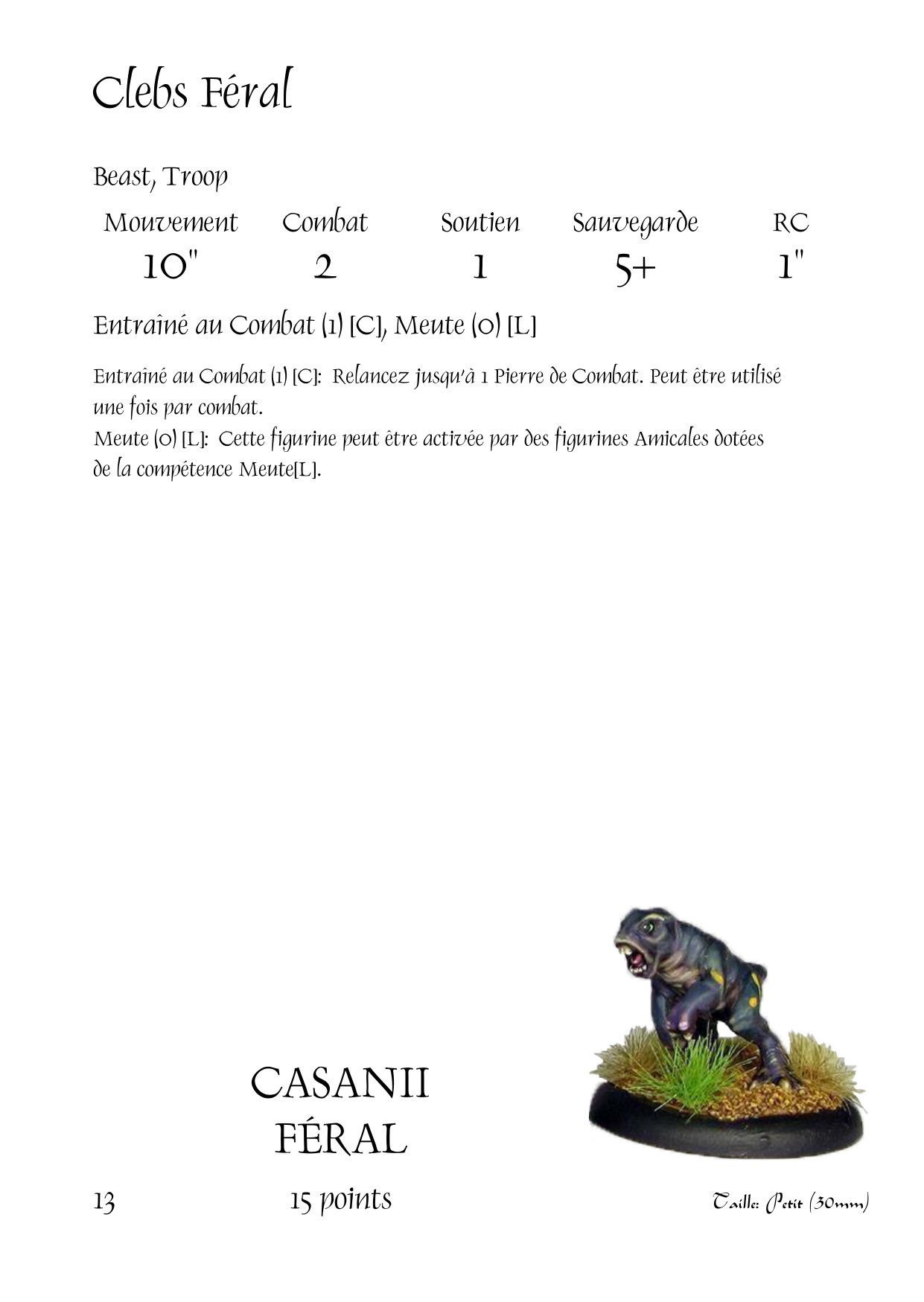 Clebs Féral

Beast, Troop

| Mouvement | Combat | Soutien | Sauvegarde | RC |
|---|---|---|---|---|
| 10" | 2 | 1 | 5+ | 1" |

Entraîné au Combat (1) [C], Meute (0) [L]

Entraîné au Combat (1) [C]: Relancez jusqu'à 1 Pierre de Combat. Peut être utilisé une fois par combat.
Meute (0) [L]: Cette figurine peut être activée par des figurines Amicales dotées de la compétence Meute[L].

CASANII FÉRAL

13

15 points

Taille: Petit (30mm)